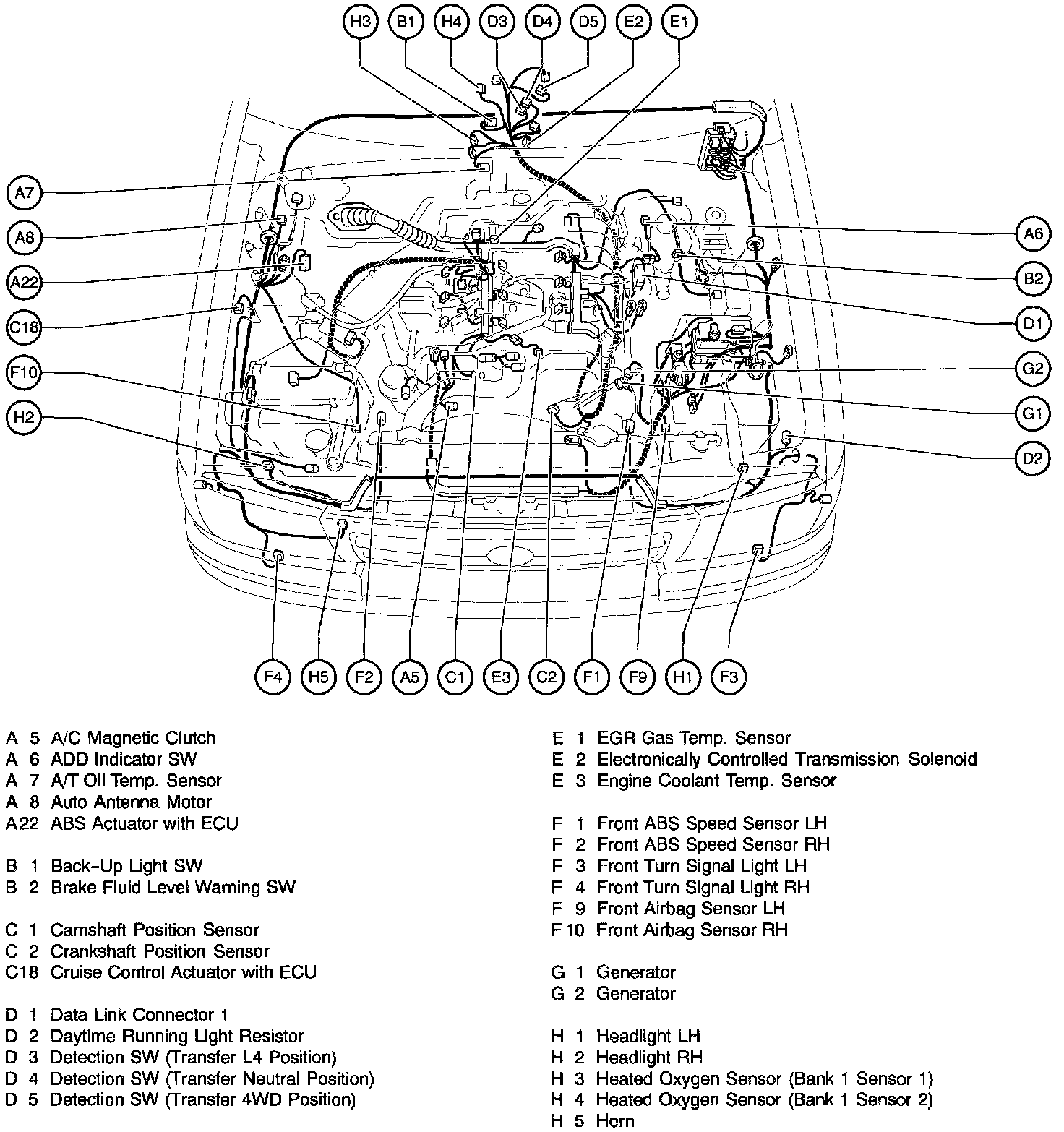 H3 B1 H4 D3 D4 D5 E2 E1

A7
A8
A22
C18
F10
H2

A6
B2
D1
G2
G1
D2

F4 H5 F2 A5 C1 E3 C2 F1 F9 H1 F3

A 5 A/C Magnetic Clutch
A 6 ADD Indicator SW
A 7 A/T Oil Temp. Sensor
A 8 Auto Antenna Motor
A22 ABS Actuator with ECU

B 1 Back-Up Light SW
B 2 Brake Fluid Level Warning SW

C 1 Camshaft Position Sensor
C 2 Crankshaft Position Sensor
C18 Cruise Control Actuator with ECU

D 1 Data Link Connector 1
D 2 Daytime Running Light Resistor
D 3 Detection SW (Transfer L4 Position)
D 4 Detection SW (Transfer Neutral Position)
D 5 Detection SW (Transfer 4WD Position)

E 1 EGR Gas Temp. Sensor
E 2 Electronically Controlled Transmission Solenoid
E 3 Engine Coolant Temp. Sensor

F 1 Front ABS Speed Sensor LH
F 2 Front ABS Speed Sensor RH
F 3 Front Turn Signal Light LH
F 4 Front Turn Signal Light RH
F 9 Front Airbag Sensor LH
F10 Front Airbag Sensor RH

G 1 Generator
G 2 Generator

H 1 Headlight LH
H 2 Headlight RH
H 3 Heated Oxygen Sensor (Bank 1 Sensor 1)
H 4 Heated Oxygen Sensor (Bank 1 Sensor 2)
H 5 Horn